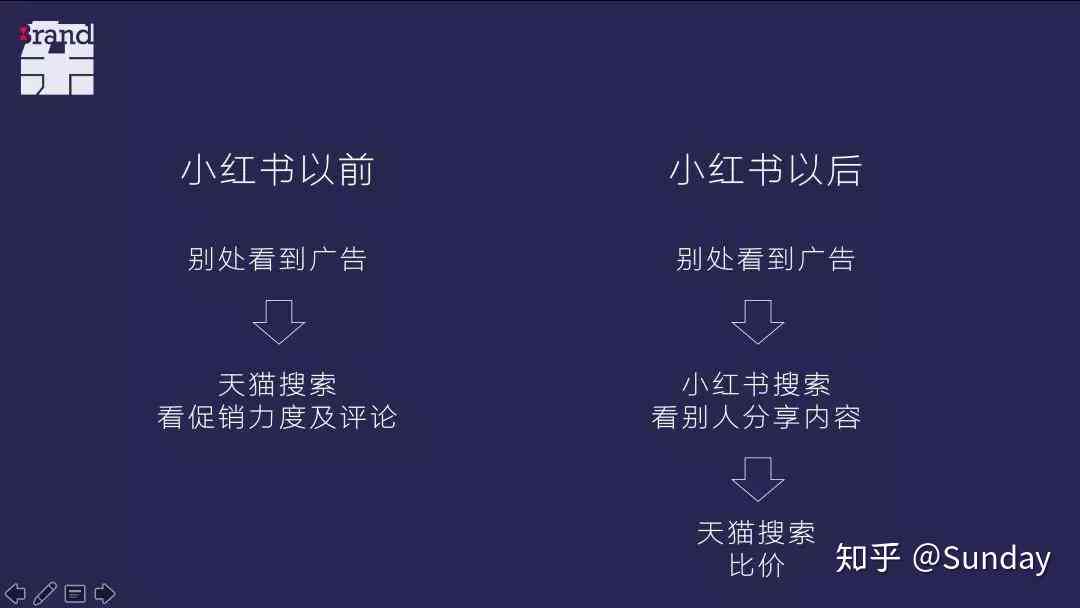 Brand

小红书以前

别处看到广告

天猫搜索
看促销力度及评论

小红书以后

别处看到广告

小红书搜索
看别人分享内容

天猫搜索
比价

知乎 @Sunday